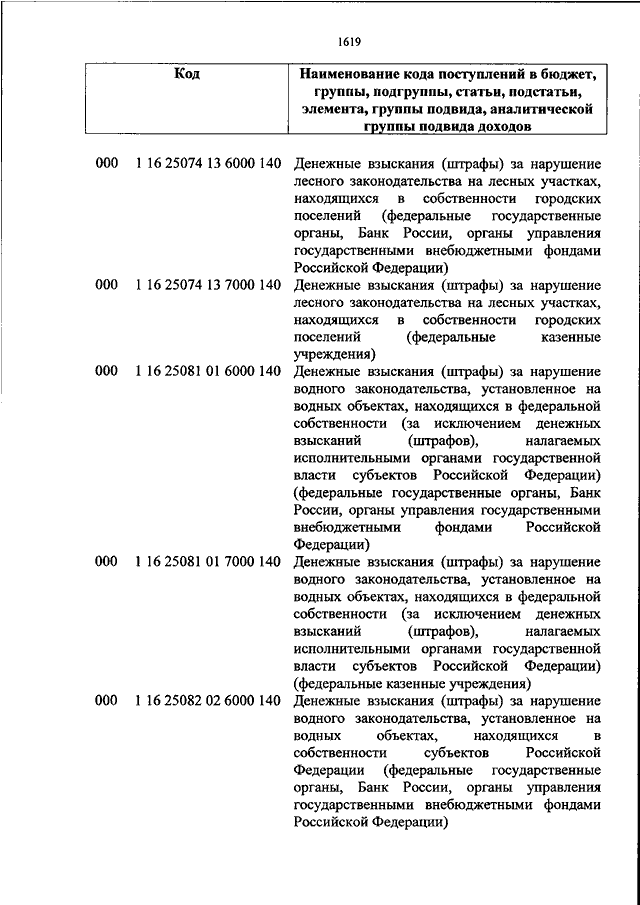 1619

| Код | Наименование кода поступлений в бюджет, группы, подгруппы, статьи, подстатьи, элемента, группы подвида, аналитической группы подвида доходов |
|---|---|
| 000 1 16 25074 13 6000 140 | Денежные взыскания (штрафы) за нарушение лесного законодательства на лесных участках, находящихся в собственности городских поселений (федеральные государственные органы, Банк России, органы управления государственными внебюджетными фондами Российской Федерации) |
| 000 1 16 25074 13 7000 140 | Денежные взыскания (штрафы) за нарушение лесного законодательства на лесных участках, находящихся в собственности городских поселений (федеральные казенные учреждения) |
| 000 1 16 25081 01 6000 140 | Денежные взыскания (штрафы) за нарушение водного законодательства, установленное на водных объектах, находящихся в федеральной собственности (за исключением денежных взысканий (штрафов), налагаемых исполнительными органами государственной власти субъектов Российской Федерации) (федеральные государственные органы, Банк России, органы управления государственными внебюджетными фондами Российской Федерации) |
| 000 1 16 25081 01 7000 140 | Денежные взыскания (штрафы) за нарушение водного законодательства, установленное на водных объектах, находящихся в федеральной собственности (за исключением денежных взысканий (штрафов), налагаемых исполнительными органами государственной власти субъектов Российской Федерации) (федеральные казенные учреждения) |
| 000 1 16 25082 02 6000 140 | Денежные взыскания (штрафы) за нарушение водного законодательства, установленное на водных объектах, находящихся в собственности субъектов Российской Федерации (федеральные государственные органы, Банк России, органы управления государственными внебюджетными фондами Российской Федерации) |